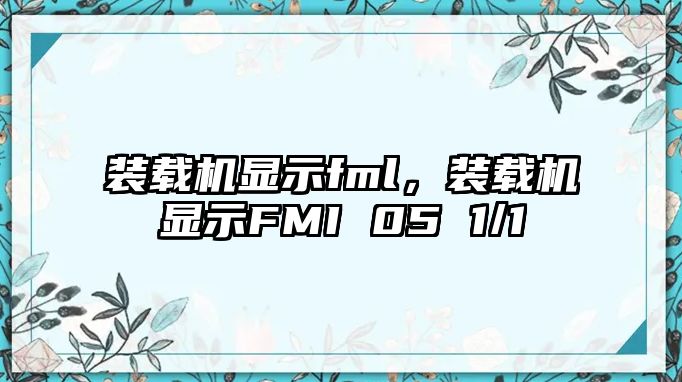 装载机显示fml，装载机显示FMI 05 1/1